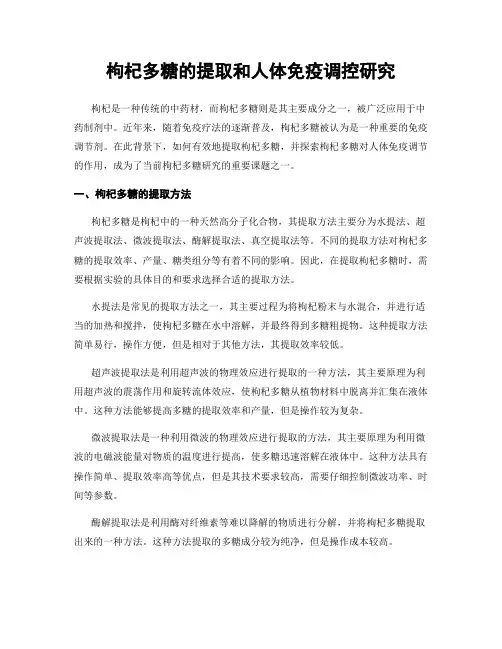 枸杞多糖的提取和人体免疫调控研究

枸杞是一种传统的中药材，而枸杞多糖则是其主要成分之一，被广泛应用于中药制剂中。近年来，随着免疫疗法的逐渐普及，枸杞多糖被认为是一种重要的免疫调节剂。在此背景下，如何有效地提取枸杞多糖，并探索枸杞多糖对人体免疫调节的作用，成为了当前枸杞多糖研究的重要课题之一。

一、枸杞多糖的提取方法

枸杞多糖是枸杞中的一种天然高分子化合物，其提取方法主要分为水提法、超声波提取法、微波提取法、酶解提取法、真空提取法等。不同的提取方法对枸杞多糖的提取效率、产量、糖类组分等有着不同的影响。因此，在提取枸杞多糖时，需要根据实验的具体目的和要求选择合适的提取方法。

水提法是常见的提取方法之一，其主要过程为将枸杞粉末与水混合，并进行适当的加热和搅拌，使枸杞多糖在水中溶解，并最终得到多糖粗提物。这种提取方法简单易行，操作方便，但是相对于其他方法，其提取效率较低。

超声波提取法是利用超声波的物理效应进行提取的一种方法，其主要原理为利用超声波的震荡作用和旋转流体效应，使枸杞多糖从植物材料中脱离并汇集在液体中。这种方法能够提高多糖的提取效率和产量，但是操作较为复杂。

微波提取法是一种利用微波的物理效应进行提取的方法，其主要原理为利用微波的电磁波能量对物质的温度进行提高，使多糖迅速溶解在液体中。这种方法具有操作简单、提取效率高等优点，但是其技术要求较高，需要仔细控制微波功率、时间等参数。

酶解提取法是利用酶对纤维素等难以降解的物质进行分解，并将枸杞多糖提取出来的一种方法。这种方法提取的多糖成分较为纯净，但是操作成本较高。